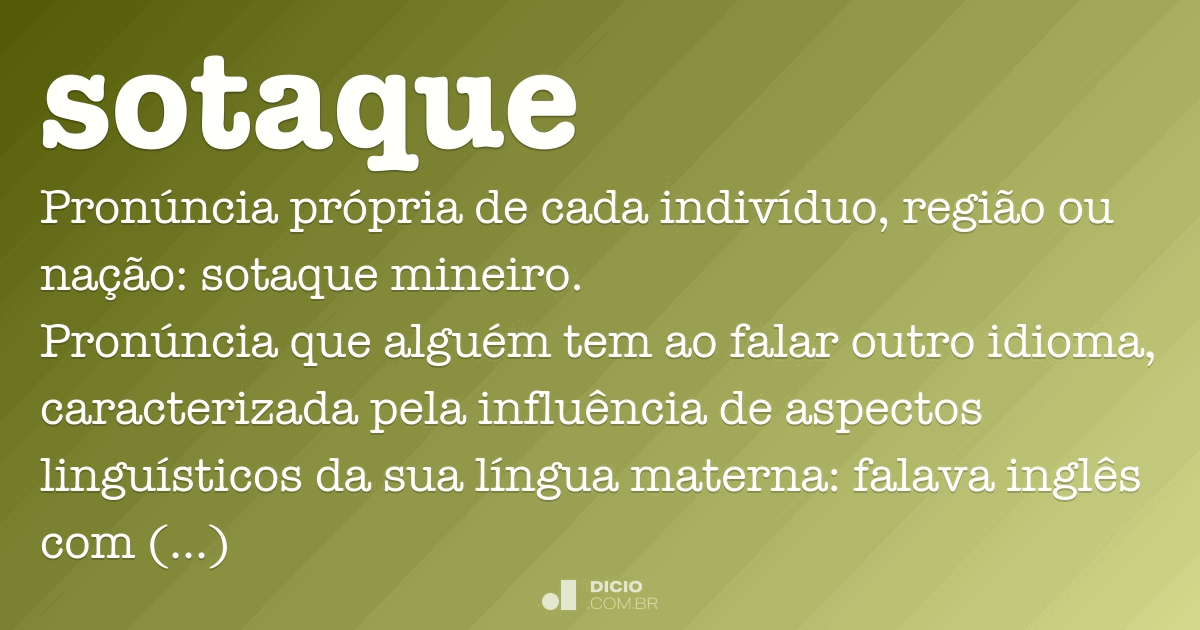 sotaque

Pronúncia própria de cada indivíduo, região ou nação: sotaque mineiro.
Pronúncia que alguém tem ao falar outro idioma, caracterizada pela influência de aspectos linguísticos da sua língua materna: falava inglês com (...)

DICIO .COM.BR